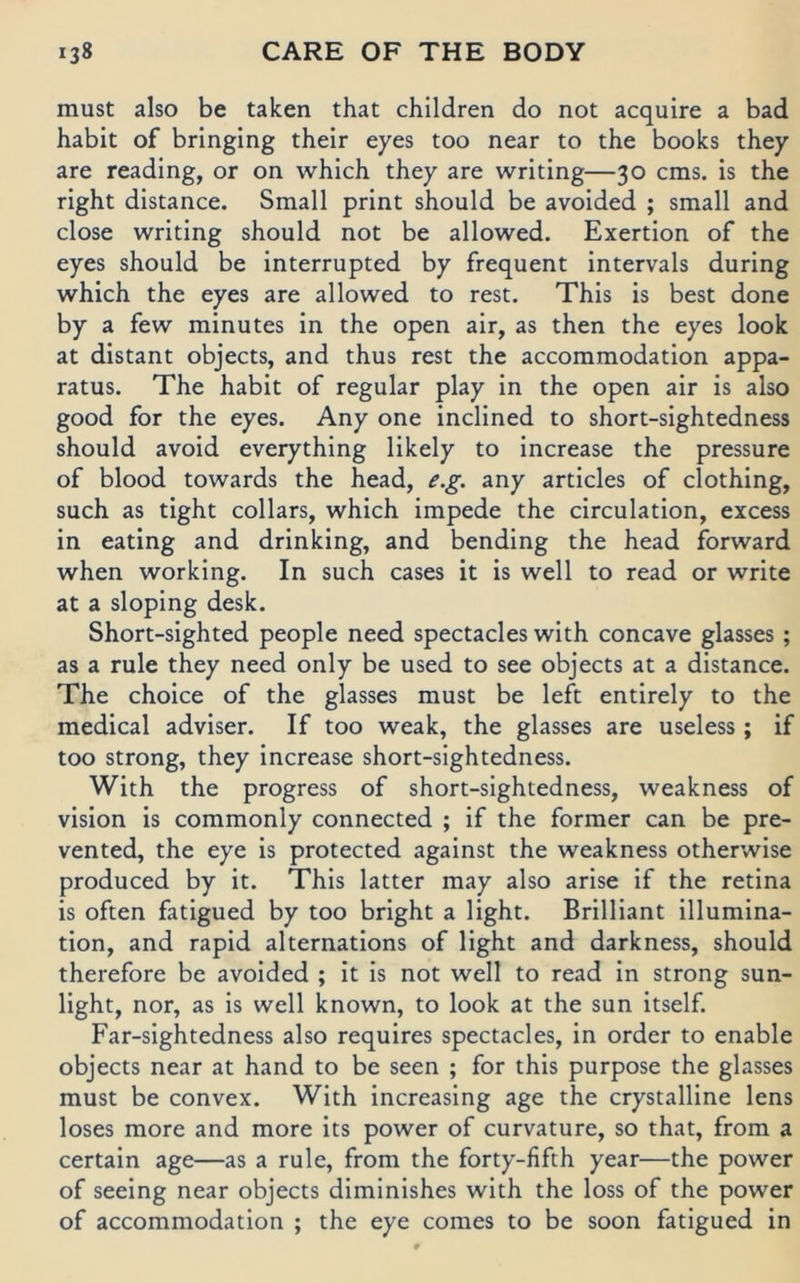 138 CARE OF THE BODY

must also be taken that children do not acquire a bad habit of bringing their eyes too near to the books they are reading, or on which they are writing—30 cms. is the right distance. Small print should be avoided ; small and close writing should not be allowed. Exertion of the eyes should be interrupted by frequent intervals during which the eyes are allowed to rest. This is best done by a few minutes in the open air, as then the eyes look at distant objects, and thus rest the accommodation apparatus. The habit of regular play in the open air is also good for the eyes. Any one inclined to short-sightedness should avoid everything likely to increase the pressure of blood towards the head, e.g. any articles of clothing, such as tight collars, which impede the circulation, excess in eating and drinking, and bending the head forward when working. In such cases it is well to read or write at a sloping desk.

Short-sighted people need spectacles with concave glasses ; as a rule they need only be used to see objects at a distance. The choice of the glasses must be left entirely to the medical adviser. If too weak, the glasses are useless ; if too strong, they increase short-sightedness.

With the progress of short-sightedness, weakness of vision is commonly connected ; if the former can be prevented, the eye is protected against the weakness otherwise produced by it. This latter may also arise if the retina is often fatigued by too bright a light. Brilliant illumination, and rapid alternations of light and darkness, should therefore be avoided ; it is not well to read in strong sunlight, nor, as is well known, to look at the sun itself.

Far-sightedness also requires spectacles, in order to enable objects near at hand to be seen ; for this purpose the glasses must be convex. With increasing age the crystalline lens loses more and more its power of curvature, so that, from a certain age—as a rule, from the forty-fifth year—the power of seeing near objects diminishes with the loss of the power of accommodation ; the eye comes to be soon fatigued in